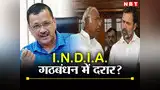 NBT

I.N.D.I.A.
गठबंधन में दरार?